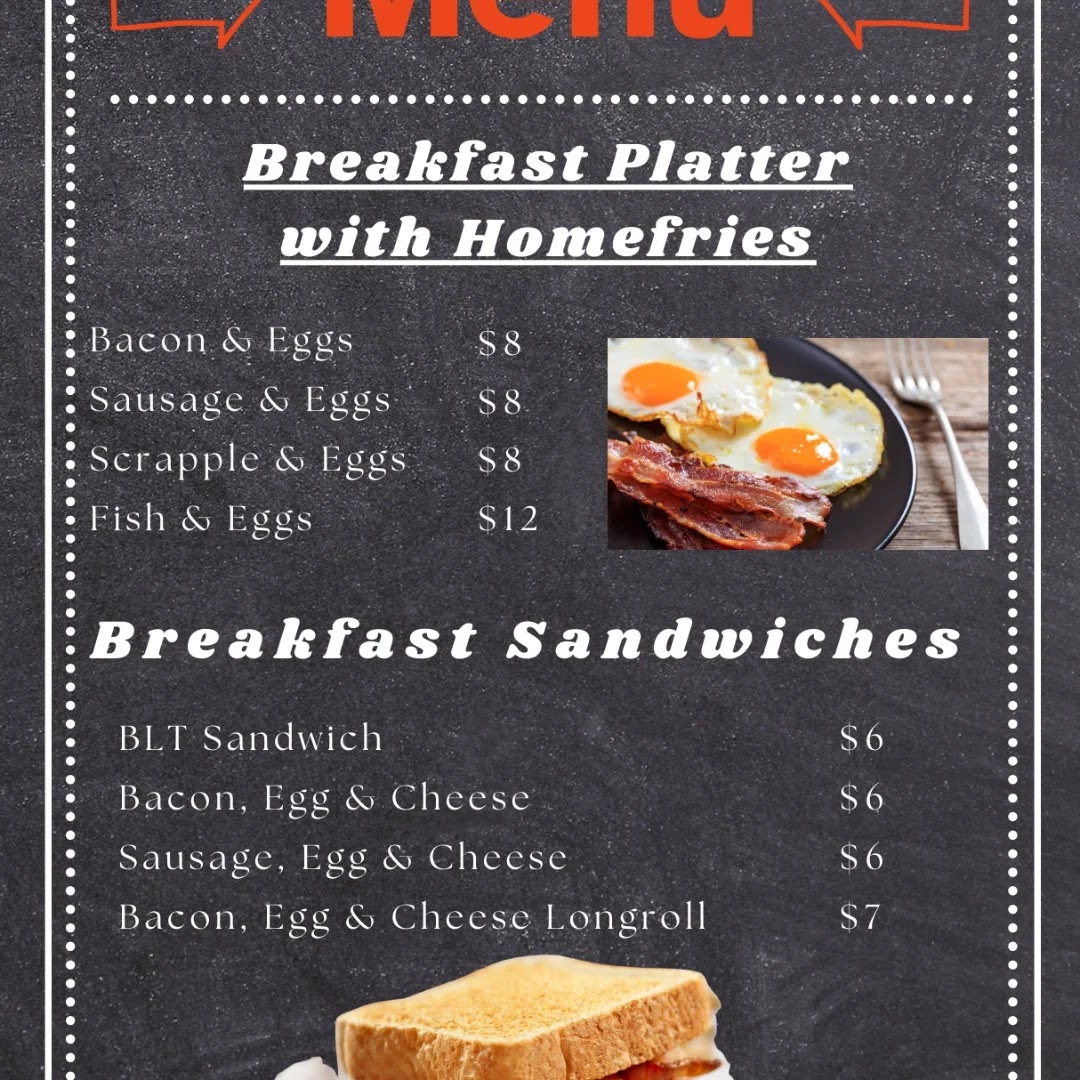 Menu

Breakfast Platter with Homefries

Bacon & Eggs $8
Sausage & Eggs $8
Scrapple & Eggs $8
Fish & Eggs $12

Breakfast Sandwiches

BLT Sandwich $6
Bacon, Egg & Cheese $6
Sausage, Egg & Cheese $6
Bacon, Egg & Cheese Longroll $7